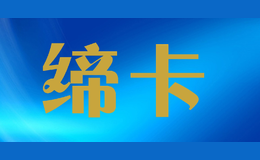 缔卡